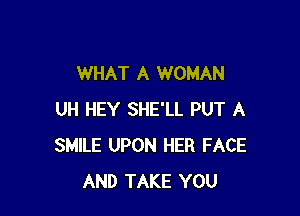 WHAT A WOMAN

UH HEY SHE'LL PUT A

SMILE UPON HER FACE

AND TAKE YOU